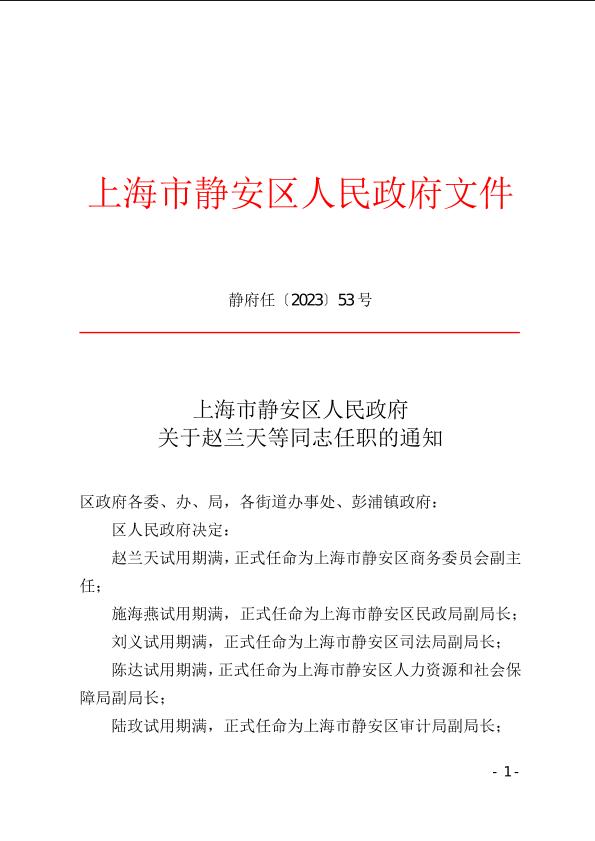 上海市静安区人民政府文件

静府任〔2023〕53号

上海市静安区人民政府
关于赵兰天等同志任职的通知

区政府各委、办、局，各街道办事处、彭浦镇政府：

区人民政府决定：

赵兰天试用期满，正式任命为上海市静安区商务委员会副主任；

施海燕试用期满，正式任命为上海市静安区民政局副局长；

刘义试用期满，正式任命为上海市静安区司法局副局长；

陈达试用期满，正式任命为上海市静安区人力资源和社会保障局副局长；

陆玫试用期满，正式任命为上海市静安区审计局副局长；

- 1 -